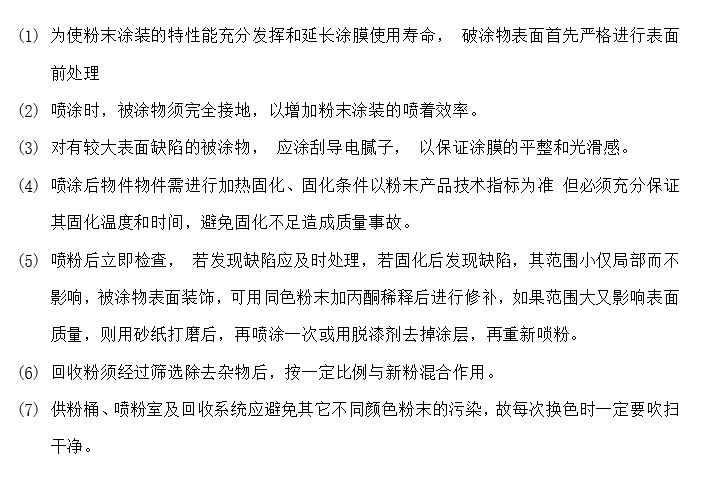 (1) 为使粉末涂装的特性能充分发挥和延长涂膜使用寿命， 破涂物表面首先严格进行表面前处理

(2) 喷涂时，被涂物须完全接地，以增加粉末涂装的喷着效率。

(3) 对有较大表面缺陷的被涂物， 应涂刮导电腻子， 以保证涂膜的平整和光滑感。

(4) 喷涂后物件物件需进行加热固化、固化条件以粉末产品技术指标为准 但必须充分保证其固化温度和时间，避免固化不足造成质量事故。

(5) 喷粉后立即检查， 若发现缺陷应及时处理，若固化后发现缺陷，其范围小仅局部而不影响，被涂物表面装饰，可用同色粉末加丙酮稀释后进行修补，如果范围大又影响表面质量，则用砂纸打磨后，再喷涂一次或用脱漆剂去掉涂层，再重新喷粉。

(6) 回收粉须经过筛选除去杂物后，按一定比例与新粉混合作用。

(7) 供粉桶、喷粉室及回收系统应避免其它不同颜色粉末的污染，故每次换色时一定要吹扫干净。